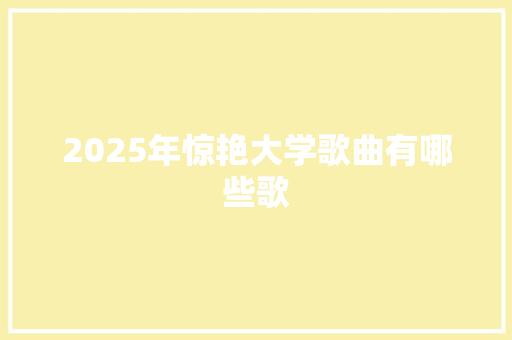 2025年惊艳大学歌曲有哪些歌